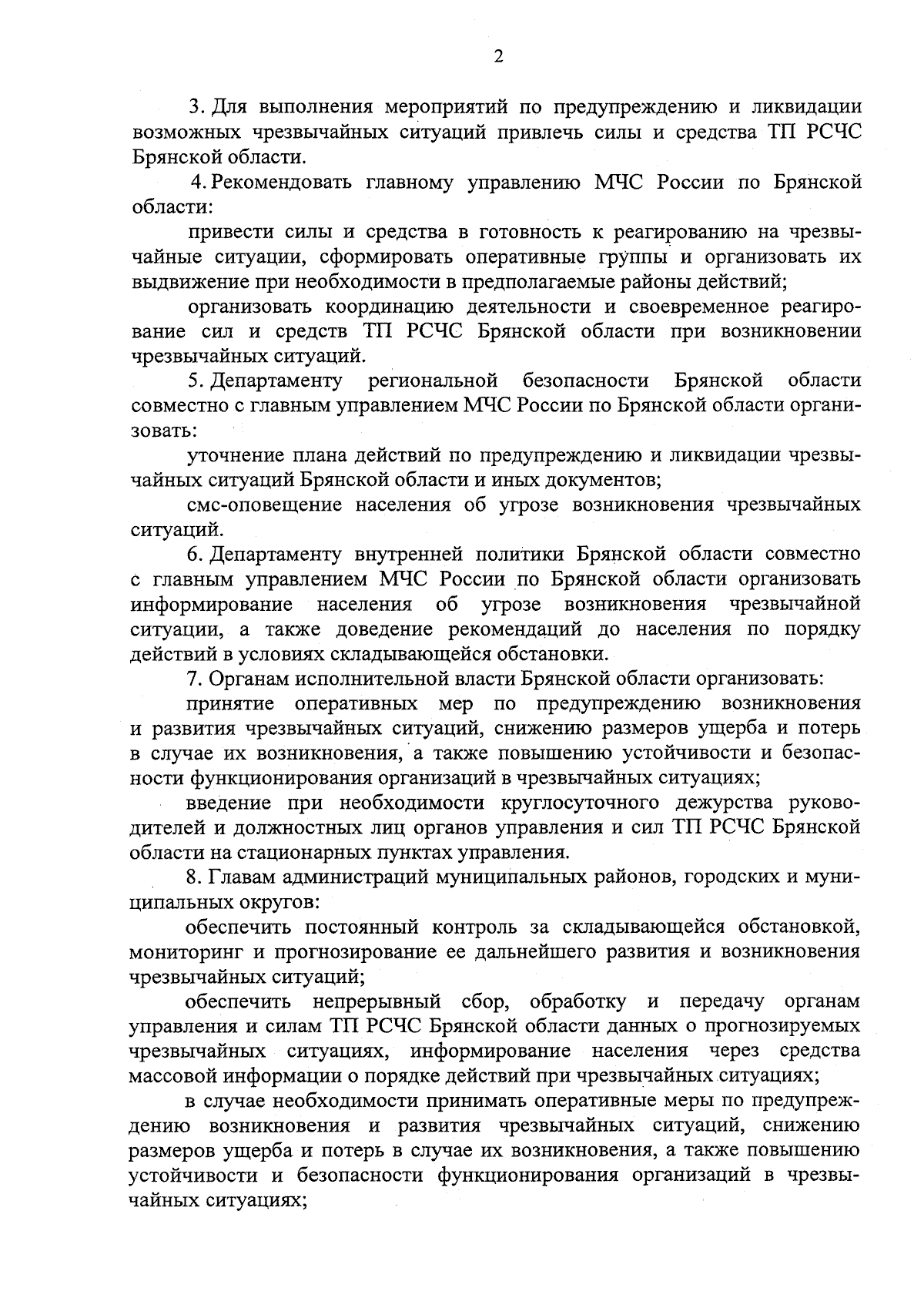 2

3. Для выполнения мероприятий по предупреждению и ликвидации возможных чрезвычайных ситуаций привлечь силы и средства ТП РСЧС Брянской области.

4. Рекомендовать главному управлению МЧС России по Брянской области:

привести силы и средства в готовность к реагированию на чрезвычайные ситуации, сформировать оперативные группы и организовать их выдвижение при необходимости в предполагаемые районы действий;

организовать координацию деятельности и своевременное реагирование сил и средств ТП РСЧС Брянской области при возникновении чрезвычайных ситуаций.

5. Департаменту региональной безопасности Брянской области совместно с главным управлением МЧС России по Брянской области организовать:

уточнение плана действий по предупреждению и ликвидации чрезвычайных ситуаций Брянской области и иных документов;

смс-оповещение населения об угрозе возникновения чрезвычайных ситуаций.

6. Департаменту внутренней политики Брянской области совместно с главным управлением МЧС России по Брянской области организовать информирование населения об угрозе возникновения чрезвычайной ситуации, а также доведение рекомендаций до населения по порядку действий в условиях складывающейся обстановки.

7. Органам исполнительной власти Брянской области организовать:

принятие оперативных мер по предупреждению возникновения и развития чрезвычайных ситуаций, снижению размеров ущерба и потерь в случае их возникновения, а также повышению устойчивости и безопасности функционирования организаций в чрезвычайных ситуациях;

введение при необходимости круглосуточного дежурства руководителей и должностных лиц органов управления и сил ТП РСЧС Брянской области на стационарных пунктах управления.

8. Главам администраций муниципальных районов, городских и муниципальных округов:

обеспечить постоянный контроль за складывающейся обстановкой, мониторинг и прогнозирование ее дальнейшего развития и возникновения чрезвычайных ситуаций;

обеспечить непрерывный сбор, обработку и передачу органам управления и силам ТП РСЧС Брянской области данных о прогнозируемых чрезвычайных ситуациях, информирование населения через средства массовой информации о порядке действий при чрезвычайных ситуациях;

в случае необходимости принимать оперативные меры по предупреждению возникновения и развития чрезвычайных ситуаций, снижению размеров ущерба и потерь в случае их возникновения, а также повышению устойчивости и безопасности функционирования организаций в чрезвычайных ситуациях;